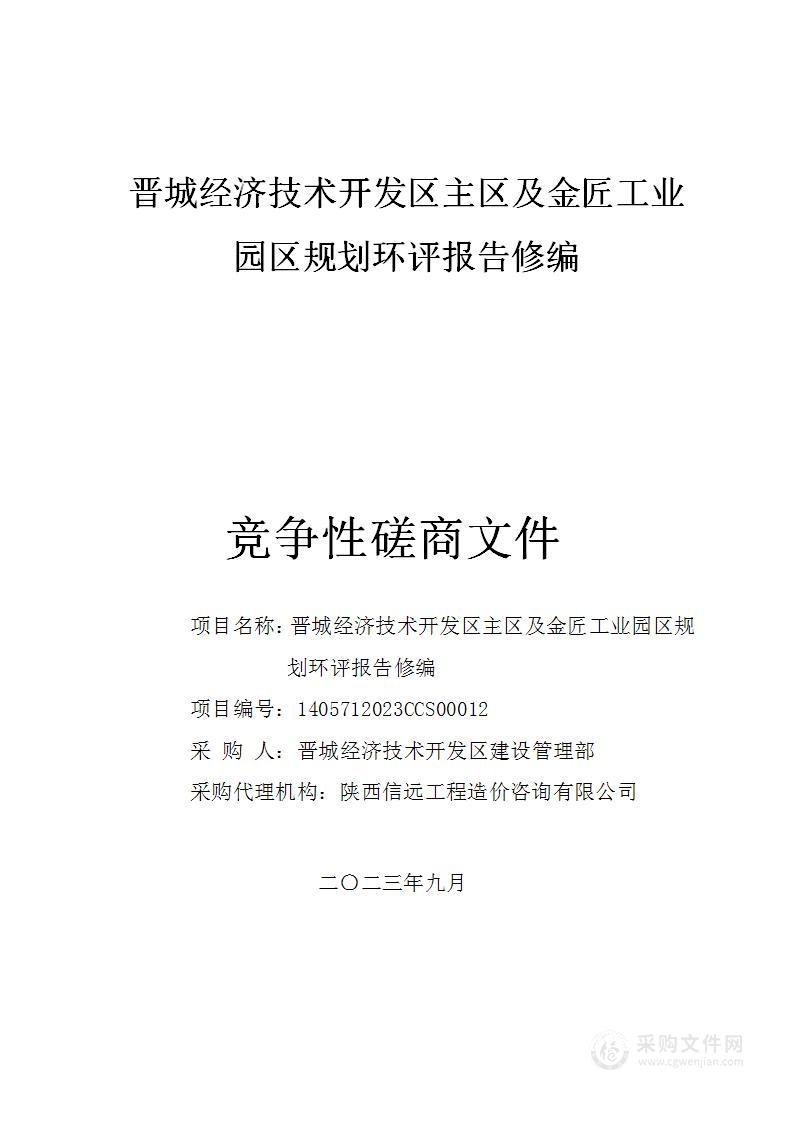 晋城经济技术开发区主区及金匠工业园区规划环评报告修编

竞争性磋商文件

项目名称：晋城经济技术开发区主区及金匠工业园区规划环评报告修编

项目编号：1405712023CCS00012

采 购 人：晋城经济技术开发区建设管理部

采购代理机构：陕西信远工程造价咨询有限公司

二〇二三年九月

采购文件网
www.cgwenjian.com